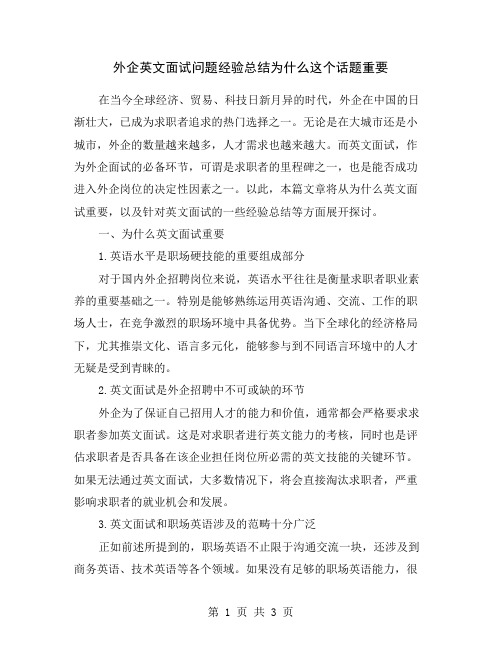 外企英文面试问题经验总结为什么这个话题重要

在当今全球经济、贸易、科技日新月异的时代，外企在中国的日渐壮大，已成为求职者追求的热门选择之一。无论是在大城市还是小城市，外企的数量越来越多，人才需求也越来越大。而英文面试，作为外企面试的必备环节，可谓是求职者的里程碑之一，也是能否成功进入外企岗位的决定性因素之一。以此，本篇文章将从为什么英文面试重要，以及针对英文面试的一些经验总结等方面展开探讨。

一、为什么英文面试重要

1.英语水平是职场硬技能的重要组成部分

对于国内外企招聘岗位来说，英语水平往往是衡量求职者职业素养的重要基础之一。特别是能够熟练运用英语沟通、交流、工作的职场人士，在竞争激烈的职场环境中具备优势。当下全球化的经济格局下，尤其推崇文化、语言多元化，能够参与到不同语言环境中的人才无疑是受到青睐的。

2.英文面试是外企招聘中不可或缺的环节

外企为了保证自己招用人才的能力和价值，通常都会严格要求求职者参加英文面试。这是对求职者进行英文能力的考核，同时也是评估求职者是否具备在该企业担任岗位所必需的英文技能的关键环节。如果无法通过英文面试，大多数情况下，将会直接淘汰求职者，严重影响求职者的就业机会和发展。

3.英文面试和职场英语涉及的范畴十分广泛

正如前述所提到的，职场英语不止限于沟通交流一块，还涉及到商务英语、技术英语等各个领域。如果没有足够的职场英语能力，很

第 1 页 共 3 页